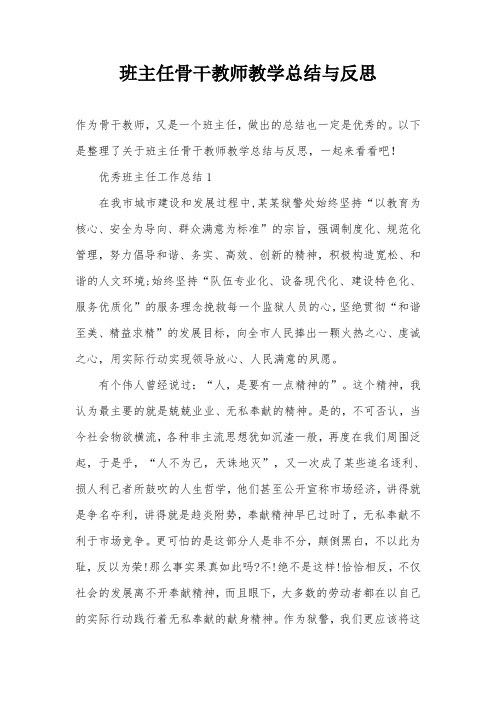 班主任骨干教师教学总结与反思

作为骨干教师，又是一个班主任，做出的总结也一定是优秀的。以下是整理了关于班主任骨干教师教学总结与反思，一起来看看吧!

优秀班主任工作总结1

在我市城市建设和发展过程中,某某狱警处始终坚持“以教育为核心、安全为导向、群众满意为标准”的宗旨，强调制度化、规范化管理，努力倡导和谐、务实、高效、创新的精神，积极构造宽松、和谐的人文环境;始终坚持“队伍专业化、设备现代化、建设特色化、服务优质化”的服务理念挽救每一个监狱人员的心,坚绝贯彻“和谐至美、精益求精”的发展目标，向全市人民捧出一颗火热之心、虔诚之心，用实际行动实现领导放心、人民满意的夙愿。

有个伟人曾经说过：“人，是要有一点精神的”。这个精神，我认为最主要的就是兢兢业业、无私奉献的精神。是的，不可否认，当今社会物欲横流，各种非主流思想犹如沉渣一般，再度在我们周围泛起，于是乎，“人不为己，天诛地灭”，又一次成了某些追名逐利、损人利己者所鼓吹的人生哲学，他们甚至公开宣称市场经济，讲得就是争名夺利，讲得就是趋炎附势，奉献精神早已过时了，无私奉献不利于市场竞争。更可怕的是这部分人是非不分，颠倒黑白，不以此为耻，反以为荣!那么事实果真如此吗?不!绝不是这样!恰恰相反，不仅社会的发展离不开奉献精神，而且眼下，大多数的劳动者都在以自己的实际行动践行着无私奉献的献身精神。作为狱警，我们更应该将这